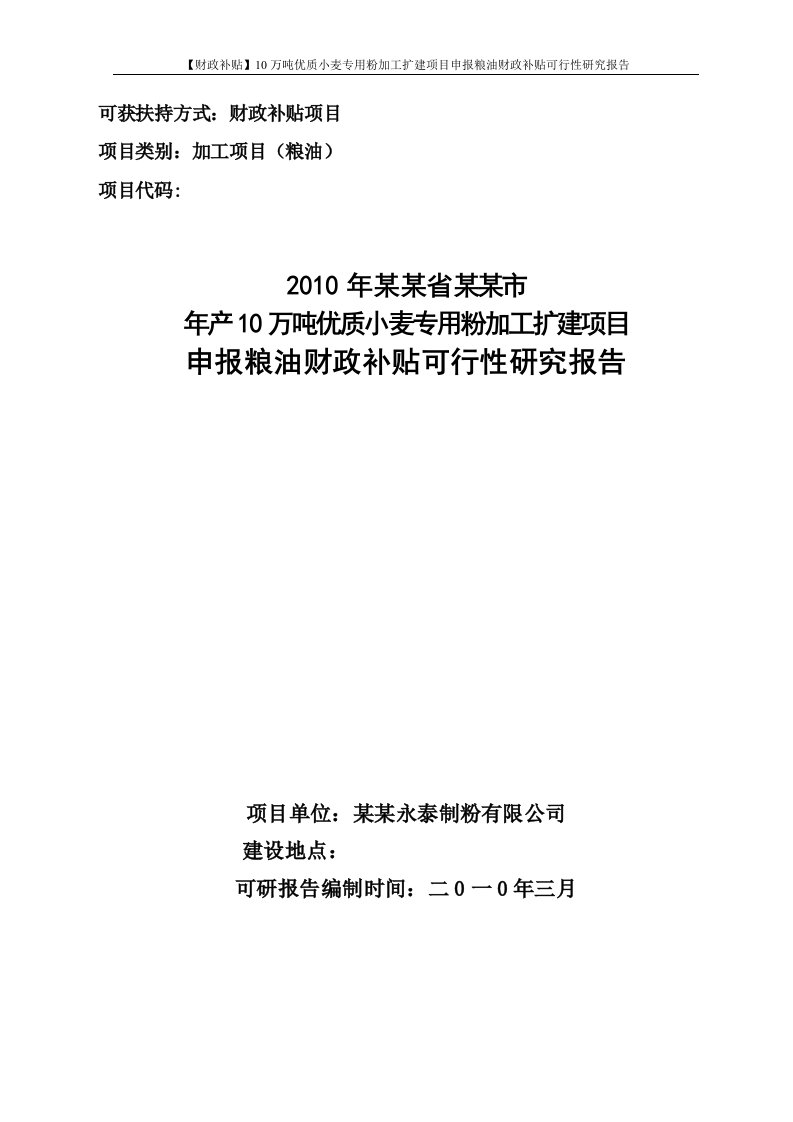 【财政补贴】10万吨优质小麦专用粉加工扩建项目申报粮油财政补贴可行性研究报告

可获扶持方式：财政补贴项目

项目类别：加工项目（粮油）

项目代码:

2010年某某省某某市
年产10万吨优质小麦专用粉加工扩建项目
申报粮油财政补贴可行性研究报告

项目单位：某某永泰制粉有限公司

建设地点：

可研报告编制时间：二0一0年三月